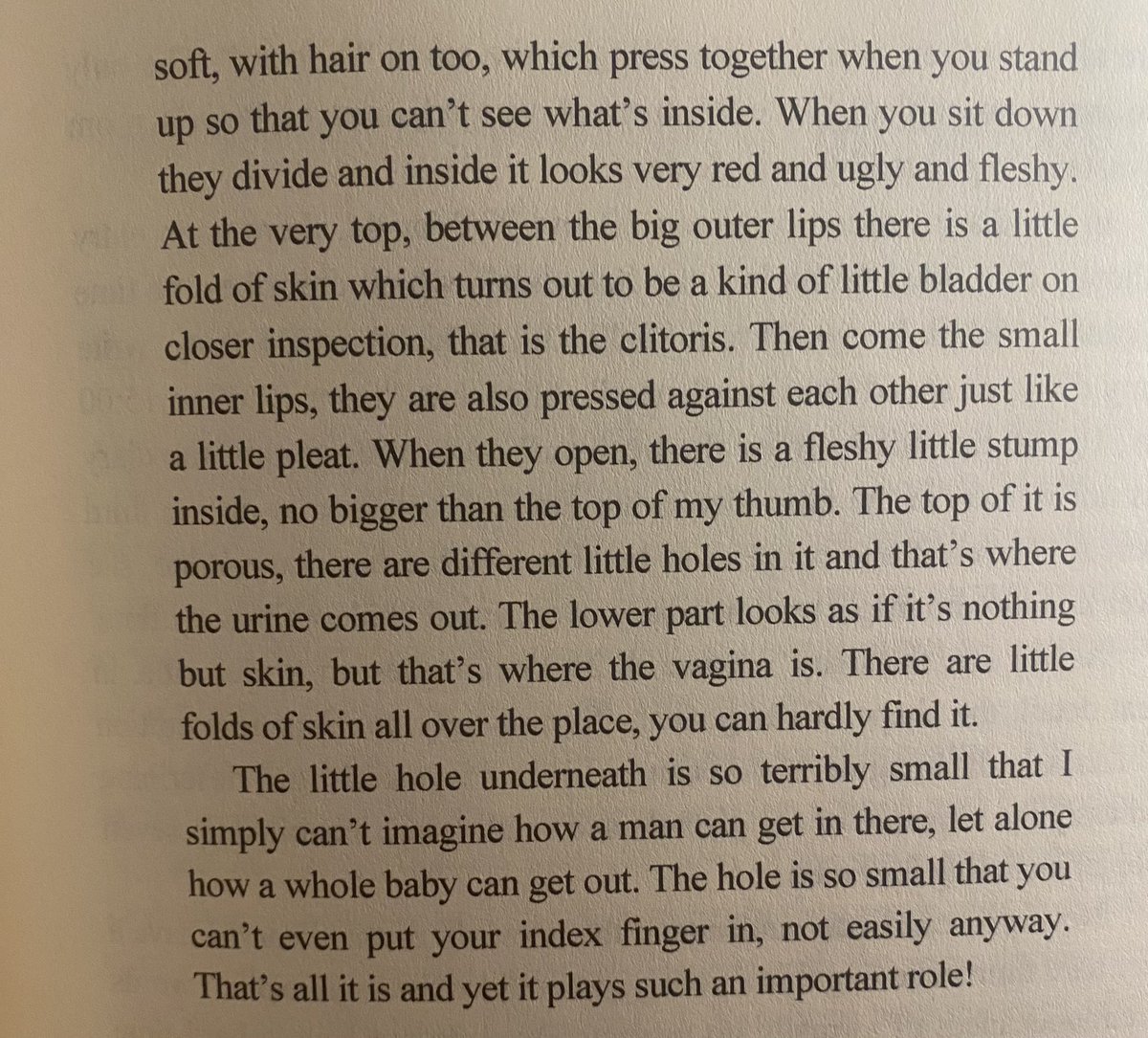 soft, with hair on too, which press together when you stand up so that you can't see what's inside. When you sit down they divide and inside it looks very red and ugly and fleshy. At the very top, between the big outer lips there is a little fold of skin which turns out to be a kind of little bladder on closer inspection, that is the clitoris. Then come the small inner lips, they are also pressed against each other just like a little pleat. When they open, there is a fleshy little stump inside, no bigger than the top of my thumb. The top of it is porous, there are different little holes in it and that's where the urine comes out. The lower part looks as if it's nothing but skin, but that's where the vagina is. There are little folds of skin all over the place, you can hardly find it.

The little hole underneath is so terribly small that I simply can't imagine how a man can get in there, let alone how a whole baby can get out. The hole is so small that you can't even put your index finger in, not easily anyway. That's all it is and yet it plays such an important role!